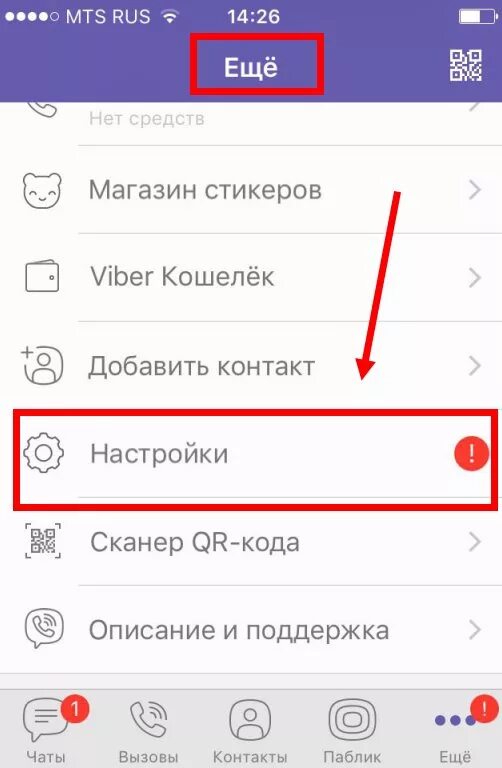 MTS RUS 14:26

Ещё

Нет средств

Магазин стикеров

Viber Кошелёк

Добавить контакт

Настройки

!

Сканер QR-кода

Описание и поддержка

1 Чаты

Вызовы

Контакты

Паблик

! Ещё